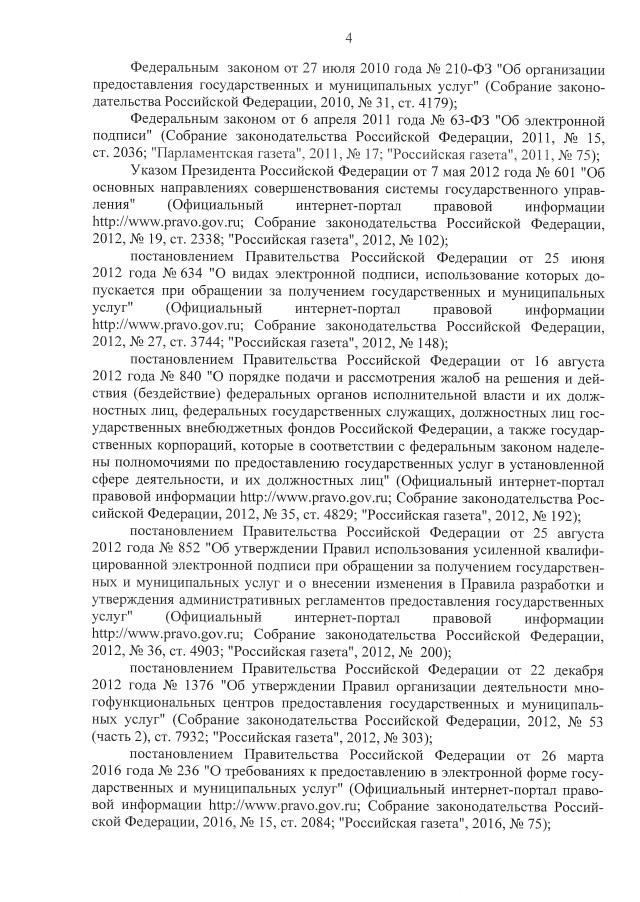 4

Федеральным законом от 27 июля 2010 года № 210-ФЗ "Об организации предоставления государственных и муниципальных услуг" (Собрание законодательства Российской Федерации, 2010, № 31, ст. 4179);

Федеральным законом от 6 апреля 2011 года № 63-ФЗ "Об электронной подписи" (Собрание законодательства Российской Федерации, 2011, № 15, ст. 2036; "Парламентская газета", 2011, № 17; "Российская газета", 2011, № 75);

Указом Президента Российской Федерации от 7 мая 2012 года № 601 "Об основных направлениях совершенствования системы государственного управления" (Официальный интернет-портал правовой информации http://www.pravo.gov.ru; Собрание законодательства Российской Федерации, 2012, № 19, ст. 2338; "Российская газета", 2012, № 102);

постановлением Правительства Российской Федерации от 25 июня 2012 года № 634 "О видах электронной подписи, использование которых допускается при обращении за получением государственных и муниципальных услуг" (Официальный интернет-портал правовой информации http://www.pravo.gov.ru; Собрание законодательства Российской Федерации, 2012, № 27, ст. 3744; "Российская газета", 2012, № 148);

постановлением Правительства Российской Федерации от 16 августа 2012 года № 840 "О порядке подачи и рассмотрения жалоб на решения и действия (бездействие) федеральных органов исполнительной власти и их должностных лиц, федеральных государственных служащих, должностных лиц государственных внебюджетных фондов Российской Федерации, а также государственных корпораций, которые в соответствии с федеральным законом наделены полномочиями по предоставлению государственных услуг в установленной сфере деятельности, и их должностных лиц" (Официальный интернет-портал правовой информации http://www.pravo.gov.ru; Собрание законодательства Российской Федерации, 2012, № 35, ст. 4829; "Российская газета", 2012, № 192);

постановлением Правительства Российской Федерации от 25 августа 2012 года № 852 "Об утверждении Правил использования усиленной квалифицированной электронной подписи при обращении за получением государственных и муниципальных услуг и о внесении изменения в Правила разработки и утверждения административных регламентов предоставления государственных услуг" (Официальный интернет-портал правовой информации http://www.pravo.gov.ru; Собрание законодательства Российской Федерации, 2012, № 36, ст. 4903; "Российская газета", 2012, № 200);

постановлением Правительства Российской Федерации от 22 декабря 2012 года № 1376 "Об утверждении Правил организации деятельности многофункциональных центров предоставления государственных и муниципальных услуг" (Собрание законодательства Российской Федерации, 2012, № 53 (часть 2), ст. 7932; "Российская газета", 2012, № 303);

постановлением Правительства Российской Федерации от 26 марта 2016 года № 236 "О требованиях к предоставлению в электронной форме государственных и муниципальных услуг" (Официальный интернет-портал правовой информации http://www.pravo.gov.ru; Собрание законодательства Российской Федерации, 2016, № 15, ст. 2084; "Российская газета", 2016, № 75);